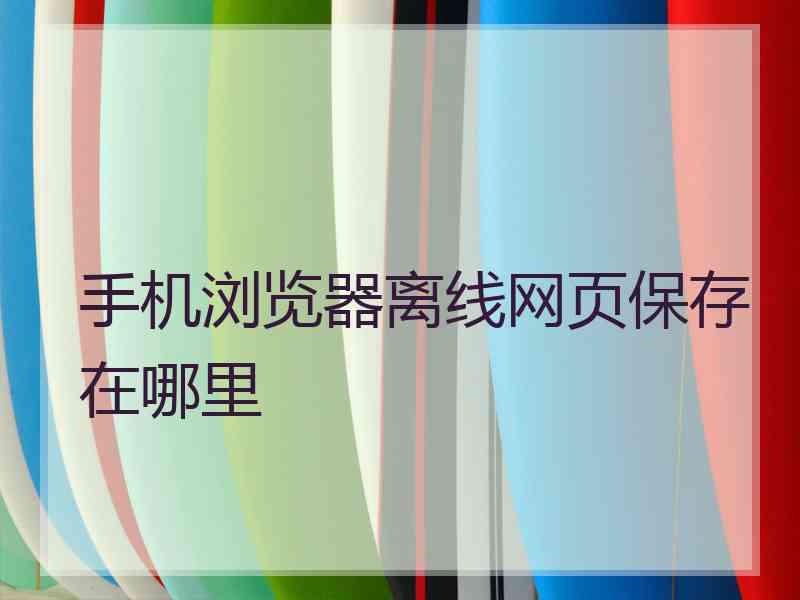 手机浏览器离线网页保存在哪里